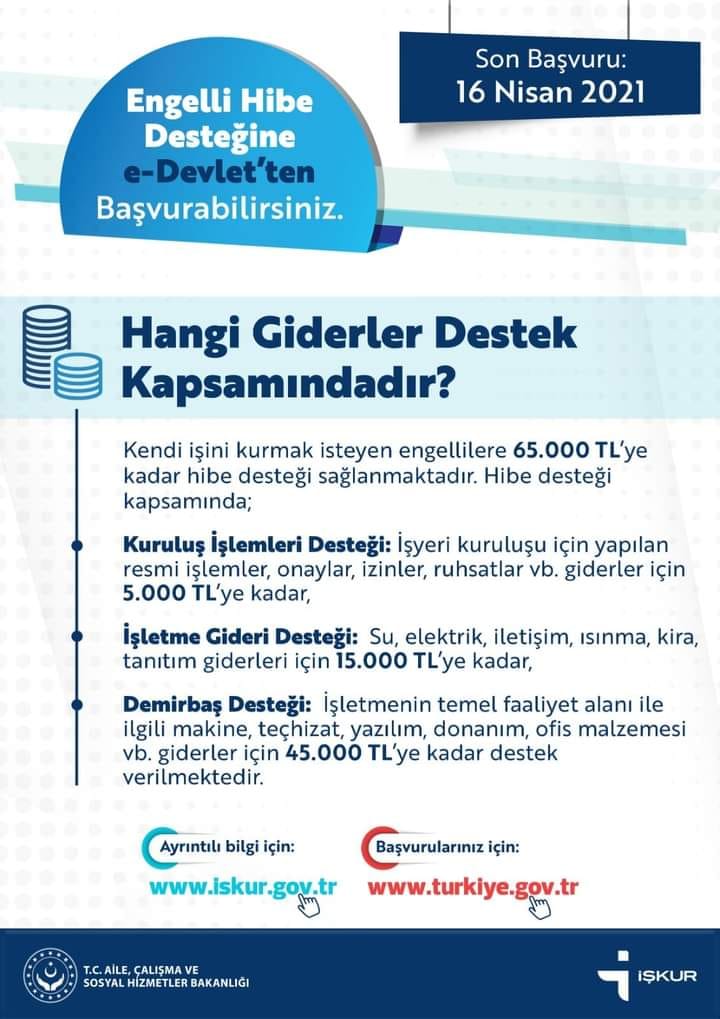 Engelli Hibe Desteğine e-Devlet'ten Başvurabilirsiniz.

Son Başvuru:
16 Nisan 2021

Hangi Giderler Destek Kapsamındadır?

Kendi işini kurmak isteyen engellilere 65.000 TL'ye kadar hibe desteği sağlanmaktadır. Hibe desteği kapsamında;

Kuruluş İşlemleri Desteği: İşyeri kuruluşu için yapılan resmi işlemler, onaylar, izinler, ruhsatlar vb. giderler için 5.000 TL'ye kadar,

İşletme Gideri Desteği: Su, elektrik, iletişim, ısınma, kira, tanıtım giderleri için 15.000 TL'ye kadar,

Demirbaş Desteği: İşletmenin temel faaliyet alanı ile ilgili makine, teçhizat, yazılım, donanım, ofis malzemesi vb. giderler için 45.000 TL'ye kadar destek verilmektedir.

Ayrıntılı bilgi için:
www.iskur.gov.tr

Başvurularınız için:
www.turkiye.gov.tr

T.C. AİLE, ÇALIŞMA VE SOSYAL HİZMETLER BAKANLIĞI

İŞKUR